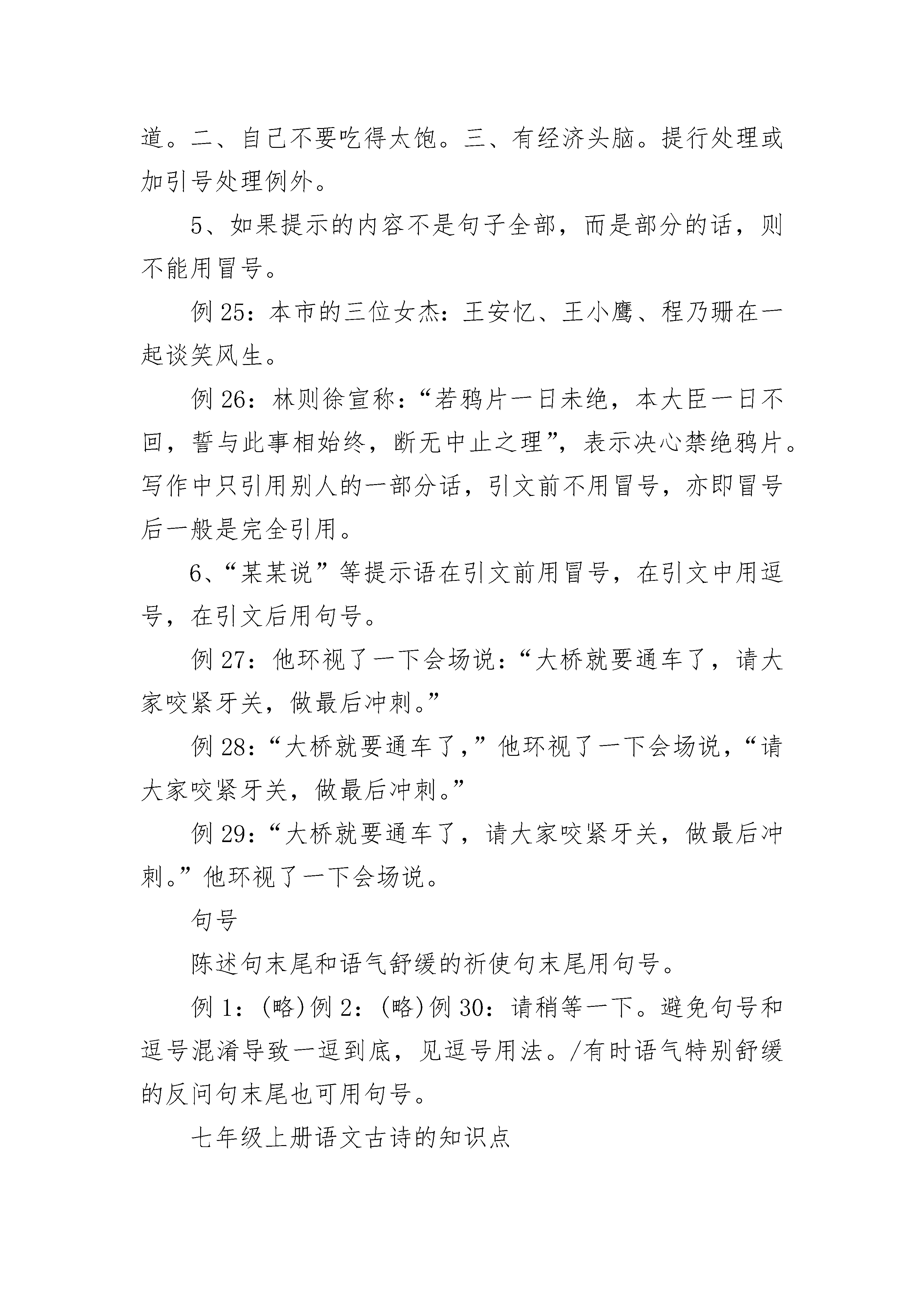 道。二、自己不要吃得太饱。三、有经济头脑。提行处理或加引号处理例外。

5、如果提示的内容不是句子全部，而是部分的话，则不能用冒号。

例 25：本市的三位女杰：王安忆、王小鹰、程乃珊在一起谈笑风生。

例 26：林则徐宣称：“若鸦片一日未绝，本大臣一日不回，誓与此事相始终，断无中止之理”，表示决心禁绝鸦片。写作中只引用别人的一部分话，引文前不用冒号，亦即冒号后一般是完全引用。

6、“某某说”等提示语在引文前用冒号，在引文中用逗号，在引文后用句号。

例 27：他环视了一下会场说：“大桥就要通车了，请大家咬紧牙关，做最后冲刺。”

例 28：“大桥就要通车了，”他环视了一下会场说，“请大家咬紧牙关，做最后冲刺。”

例 29：“大桥就要通车了，请大家咬紧牙关，做最后冲刺。”他环视了一下会场说。

句号

陈述句末尾和语气舒缓的祈使句末尾用句号。

例 1：(略)例 2：(略)例 30：请稍等一下。避免句号和逗号混淆导致一逗到底，见逗号用法。/有时语气特别舒缓的反问句末尾也可用句号。

七年级上册语文古诗的知识点